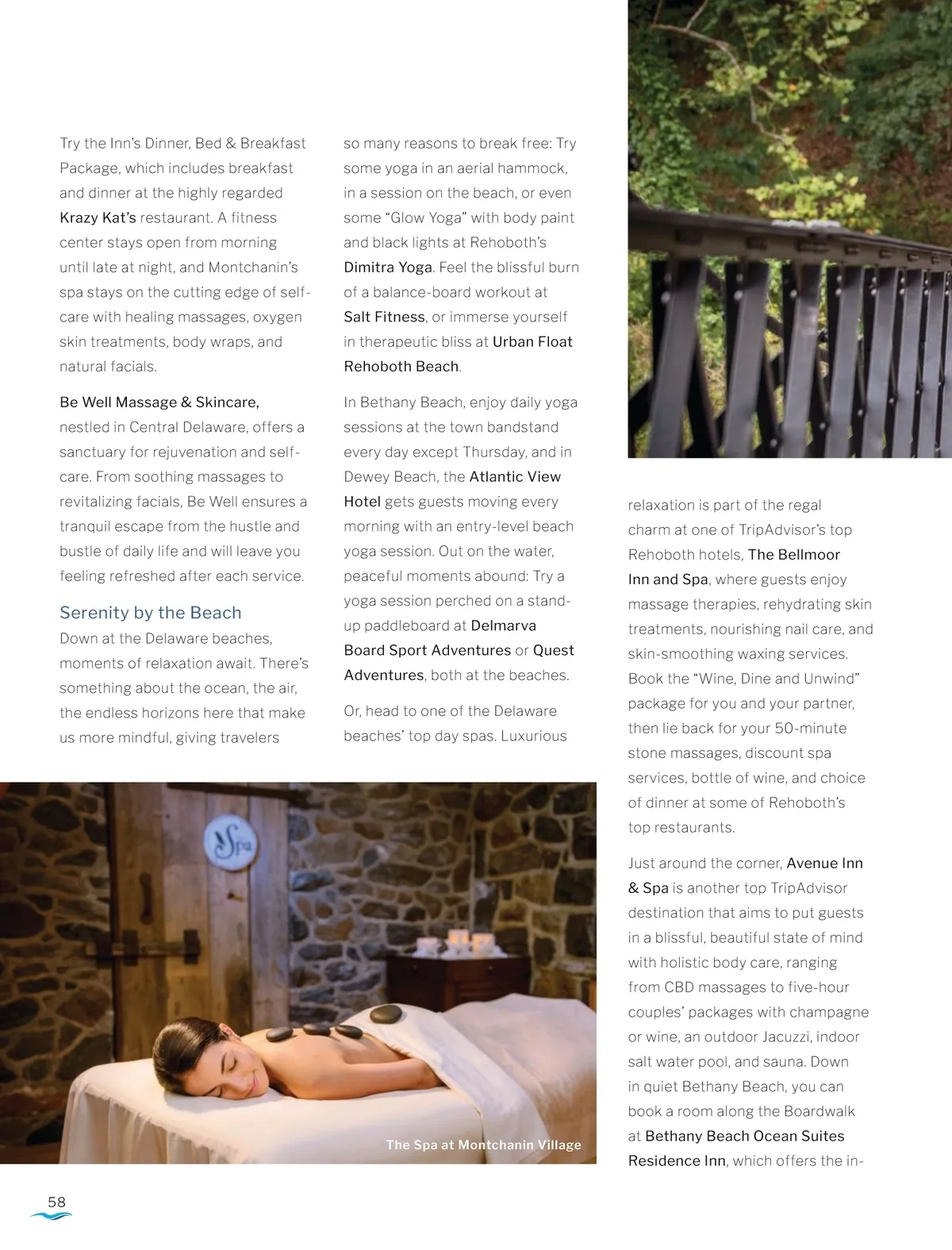 Try the Inn's Dinner, Bed & Breakfast Package, which includes breakfast and dinner at the highly regarded Krazy Kat's restaurant. A fitness center stays open from morning until late at night, and Montchanin's spa stays on the cutting edge of self-care with healing massages, oxygen skin treatments, body wraps, and natural facials.

Be Well Massage & Skincare, nestled in Central Delaware, offers a sanctuary for rejuvenation and self-care. From soothing massages to revitalizing facials, Be Well ensures a tranquil escape from the hustle and bustle of daily life and will leave you feeling refreshed after each service.

Serenity by the Beach

Down at the Delaware beaches, moments of relaxation await. There's something about the ocean, the air, the endless horizons here that make us more mindful, giving travelers so many reasons to break free: Try some yoga in an aerial hammock, in a session on the beach, or even some "Glow Yoga" with body paint and black lights at Rehoboth's Dimitra Yoga. Feel the blissful burn of a balance-board workout at Salt Fitness, or immerse yourself in therapeutic bliss at Urban Float Rehoboth Beach.

In Bethany Beach, enjoy daily yoga sessions at the town bandstand every day except Thursday, and in Dewey Beach, the Atlantic View Hotel gets guests moving every morning with an entry-level beach yoga session. Out on the water, peaceful moments abound: Try a yoga session perched on a stand-up paddleboard at Delmarva Board Sport Adventures or Quest Adventures, both at the beaches.

Or, head to one of the Delaware beaches' top day spas. Luxurious relaxation is part of the regal charm at one of TripAdvisor's top Rehoboth hotels, The Bellmoor Inn and Spa, where guests enjoy massage therapies, rehydrating skin treatments, nourishing nail care, and skin-smoothing waxing services. Book the "Wine, Dine and Unwind" package for you and your partner, then lie back for your 50-minute stone massages, discount spa services, bottle of wine, and choice of dinner at some of Rehoboth's top restaurants.

Just around the corner, Avenue Inn & Spa is another top TripAdvisor destination that aims to put guests in a blissful, beautiful state of mind with holistic body care, ranging from CBD massages to five-hour couples' packages with champagne or wine, an outdoor Jacuzzi, indoor salt water pool, and sauna. Down in quiet Bethany Beach, you can book a room along the Boardwalk at Bethany Beach Ocean Suites Residence Inn, which offers the in-

Spa

The Spa at Montchanin Village

58